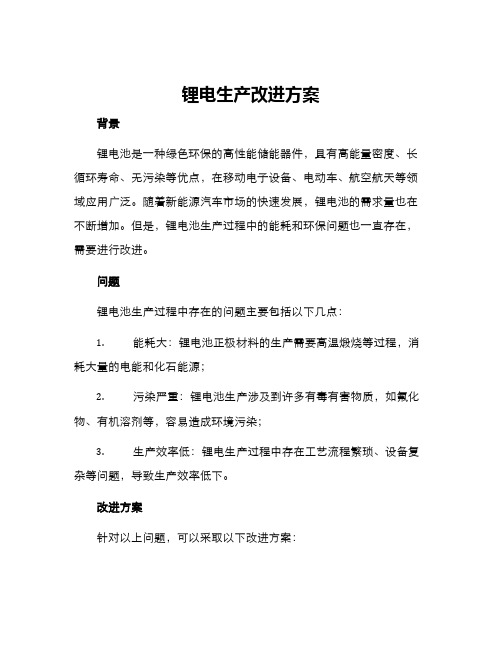 锂电生产改进方案

背景

锂电池是一种绿色环保的高性能储能器件，具有高能量密度、长循环寿命、无污染等优点，在移动电子设备、电动车、航空航天等领域应用广泛。随着新能源汽车市场的快速发展，锂电池的需求量也在不断增加。但是，锂电池生产过程中的能耗和环保问题也一直存在，需要进行改进。

问题

锂电池生产过程中存在的问题主要包括以下几点：

1. 能耗大：锂电池正极材料的生产需要高温煅烧等过程，消耗大量的电能和化石能源；

2. 污染严重：锂电池生产涉及到许多有毒有害物质，如氟化物、有机溶剂等，容易造成环境污染；

3. 生产效率低：锂电生产过程中存在工艺流程繁琐、设备复杂等问题，导致生产效率低下。

改进方案

针对以上问题，可以采取以下改进方案：